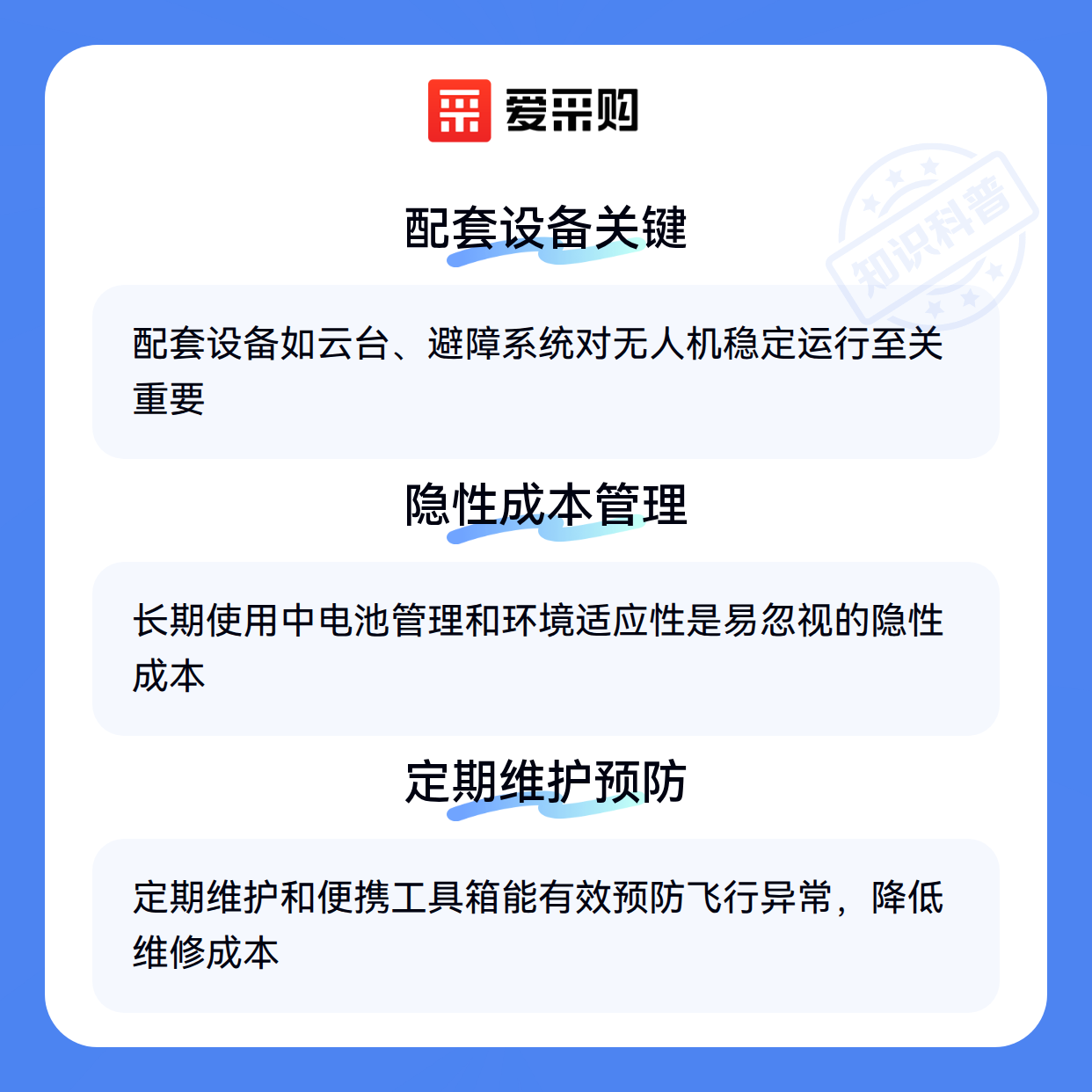 爱采购

配套设备关键

配套设备如云台、避障系统对无人机稳定运行至关重要

隐性成本管理

长期使用中电池管理和环境适应性是易忽视的隐性成本

定期维护预防

定期维护和便携工具箱能有效预防飞行异常，降低维修成本

知识科普